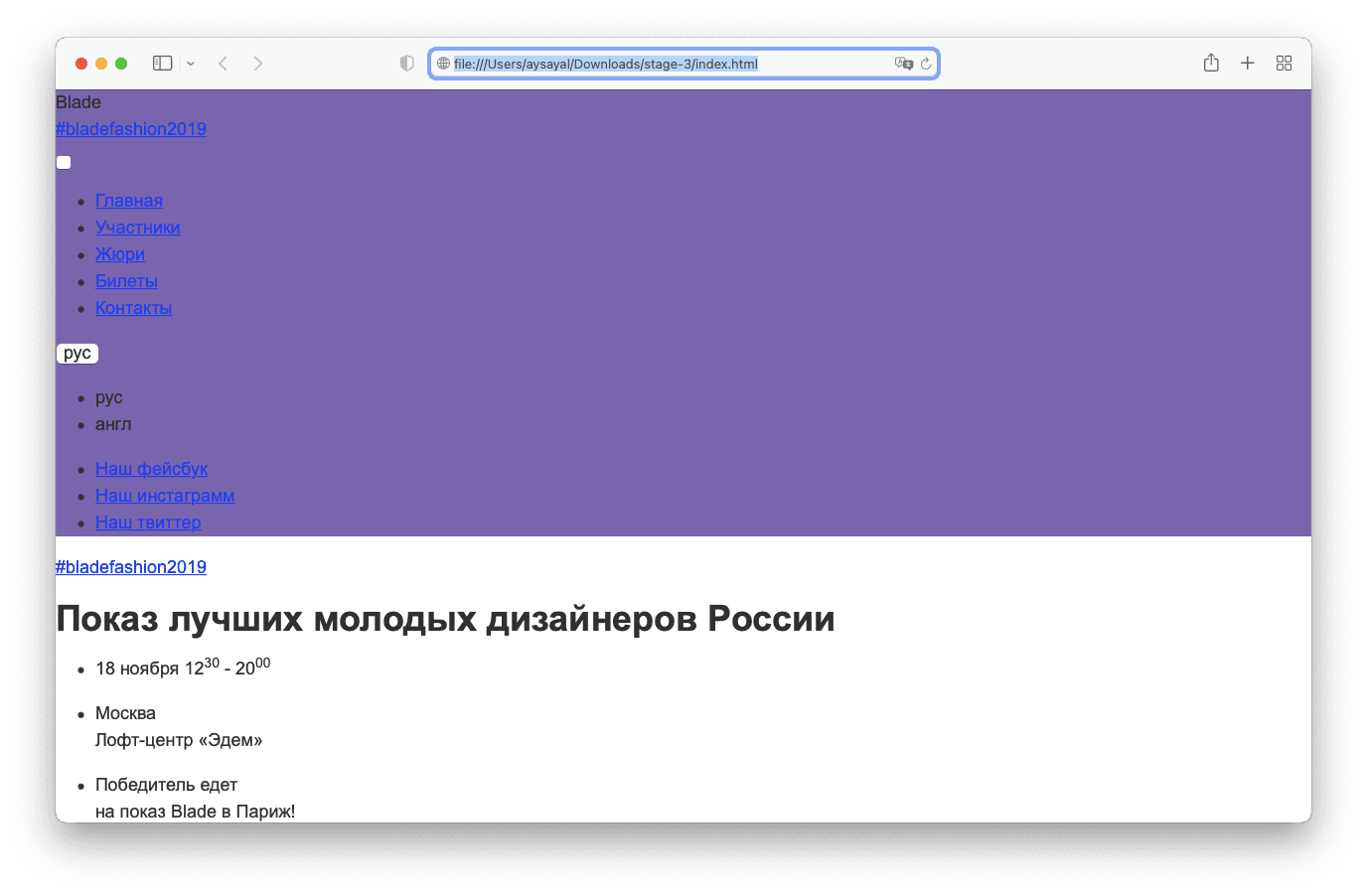 file:///Users/aysayal/Downloads/stage-3/index.html

Blade
#bladefashion2019

- Главная
- Участники
- Жюри
- Билеты
- Контакты

рус

- рус
- англ

- Наш фейсбук
- Наш инстаграмм
- Наш твиттер

#bladefashion2019

Показ лучших молодых дизайнеров России

- 18 ноября $12^{30}$ - $20^{00}$
- Москва
Лофт-центр «Эдем»
- Победитель едет
на показ Blade в Париж!